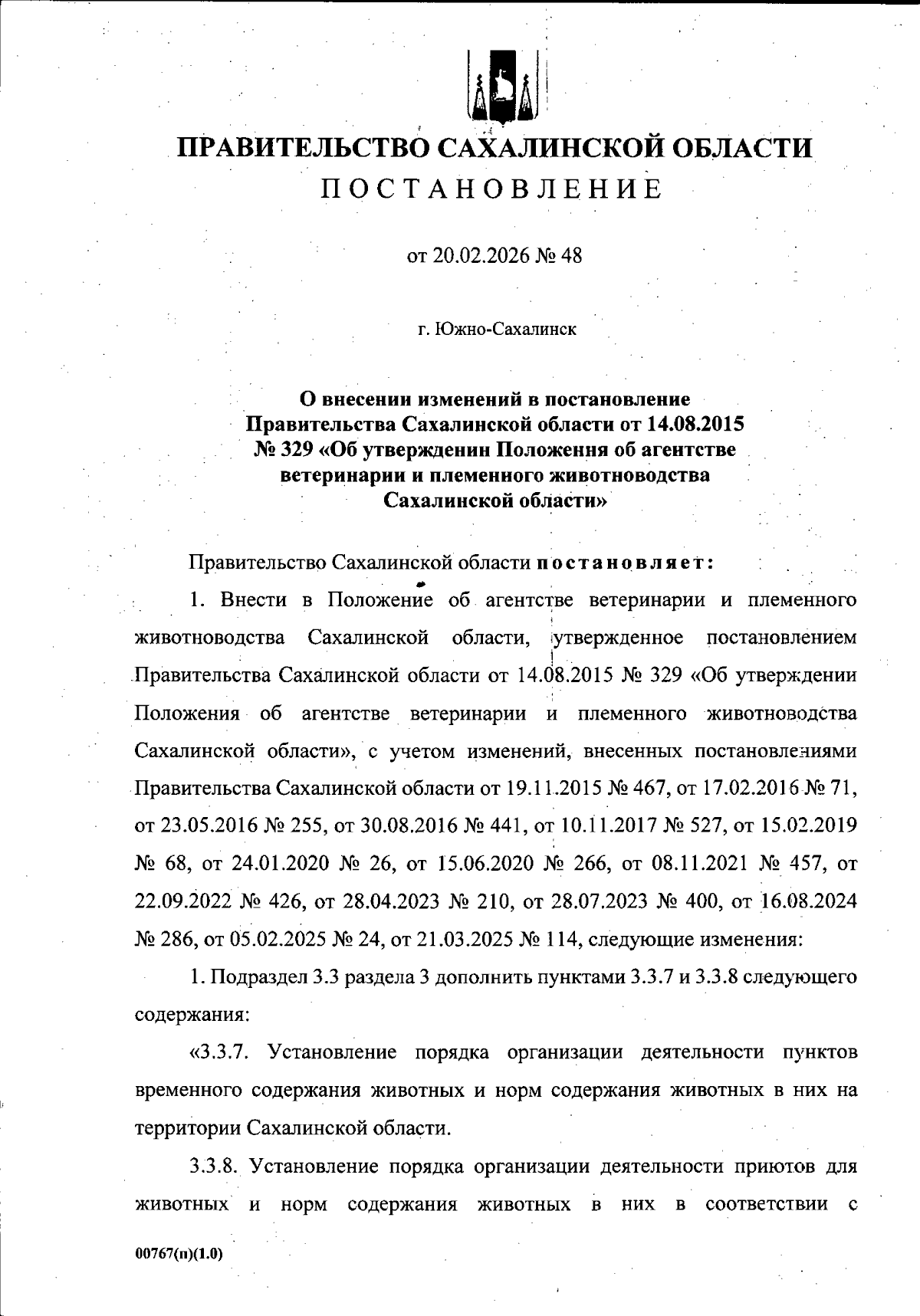 ПРАВИТЕЛЬСТВО САХАЛИНСКОЙ ОБЛАСТИ
ПОСТАНОВЛЕНИЕ

от 20.02.2026 № 48

г. Южно-Сахалинск

О внесении изменений в постановление Правительства Сахалинской области от 14.08.2015 № 329 «Об утверждении Положения об агентстве ветеринарии и племенного животноводства Сахалинской области»

Правительство Сахалинской области постановляет:

1. Внести в Положение об агентстве ветеринарии и племенного животноводства Сахалинской области, утвержденное постановлением Правительства Сахалинской области от 14.08.2015 № 329 «Об утверждении Положения об агентстве ветеринарии и племенного животноводства Сахалинской области», с учетом изменений, внесенных постановлениями Правительства Сахалинской области от 19.11.2015 № 467, от 17.02.2016 № 71, от 23.05.2016 № 255, от 30.08.2016 № 441, от 10.11.2017 № 527, от 15.02.2019 № 68, от 24.01.2020 № 26, от 15.06.2020 № 266, от 08.11.2021 № 457, от 22.09.2022 № 426, от 28.04.2023 № 210, от 28.07.2023 № 400, от 16.08.2024 № 286, от 05.02.2025 № 24, от 21.03.2025 № 114, следующие изменения:

1. Подраздел 3.3 раздела 3 дополнить пунктами 3.3.7 и 3.3.8 следующего содержания:

«3.3.7. Установление порядка организации деятельности пунктов временного содержания животных и норм содержания животных в них на территории Сахалинской области.

3.3.8. Установление порядка организации деятельности приютов для животных и норм содержания животных в них в соответствии с

00767(п)(1.0)